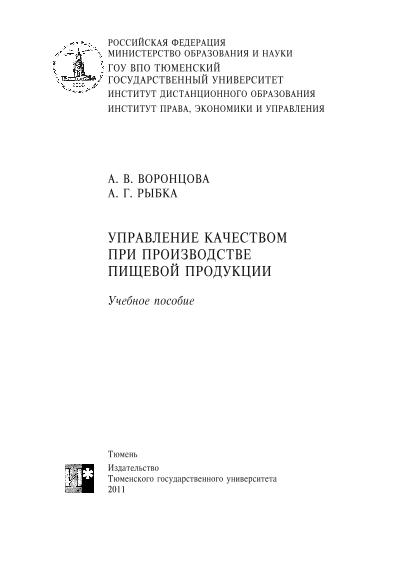 РОССИЙСКАЯ ФЕДЕРАЦИЯ
МИНИСТЕРСТВО ОБРАЗОВАНИЯ И НАУКИ
ГОУ ВПО ТЮМЕНСКИЙ ГОСУДАРСТВЕННЫЙ УНИВЕРСИТЕТ
ИНСТИТУТ ДИСТАНЦИОННОГО ОБРАЗОВАНИЯ
ИНСТИТУТ ПРАВА, ЭКОНОМИКИ И УПРАВЛЕНИЯ

А. В. ВОРОНЦОВА
А. Г. РЫБКА

УПРАВЛЕНИЕ КАЧЕСТВОМ ПРИ ПРОИЗВОДСТВЕ ПИЩЕВОЙ ПРОДУКЦИИ

Учебное пособие

Тюмень
Издательство
Тюменского государственного университета
2011